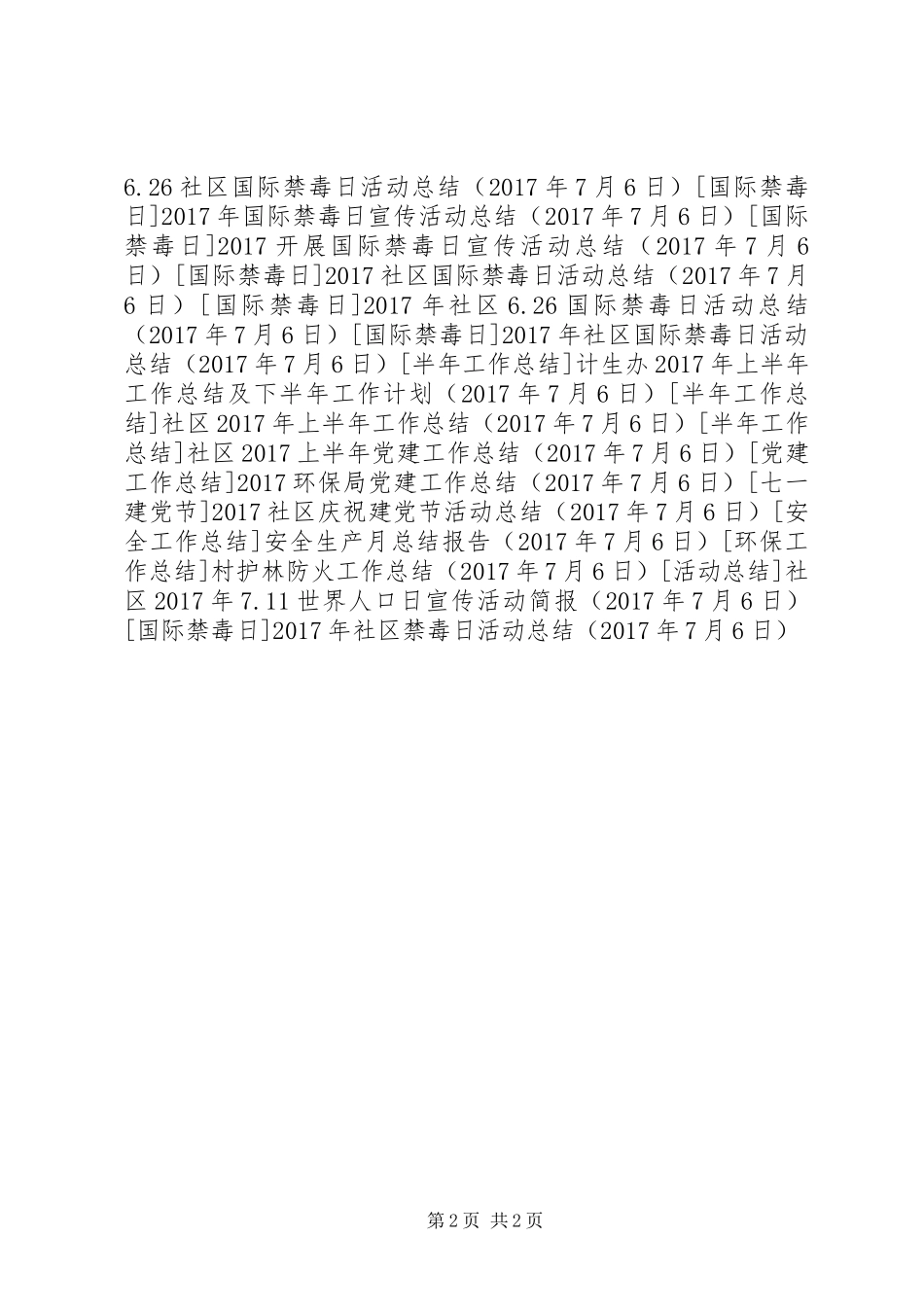 6.26社区国际禁毒日活动总结（2017年7月6日）[国际禁毒日]2017年国际禁毒日宣传活动总结（2017年7月6日）[国际禁毒日]2017开展国际禁毒日宣传活动总结（2017年7月6日）[国际禁毒日]2017社区国际禁毒日活动总结（2017年7月6日）[国际禁毒日]2017年社区6.26国际禁毒日活动总结（2017年7月6日）[国际禁毒日]2017年社区国际禁毒日活动总结（2017年7月6日）[半年工作总结]计生办2017年上半年工作总结及下半年工作计划（2017年7月6日）[半年工作总结]社区2017年上半年工作总结（2017年7月6日）[半年工作总结]社区2017上半年党建工作总结（2017年7月6日）[党建工作总结]2017环保局党建工作总结（2017年7月6日）[七一建党节]2017社区庆祝建党节活动总结（2017年7月6日）[安全工作总结]安全生产月总结报告（2017年7月6日）[环保工作总结]村护林防火工作总结（2017年7月6日）[活动总结]社区2017年7.11世界人口日宣传活动简报（2017年7月6日）[国际禁毒日]2017年社区禁毒日活动总结（2017年7月6日）

第2页 共2页